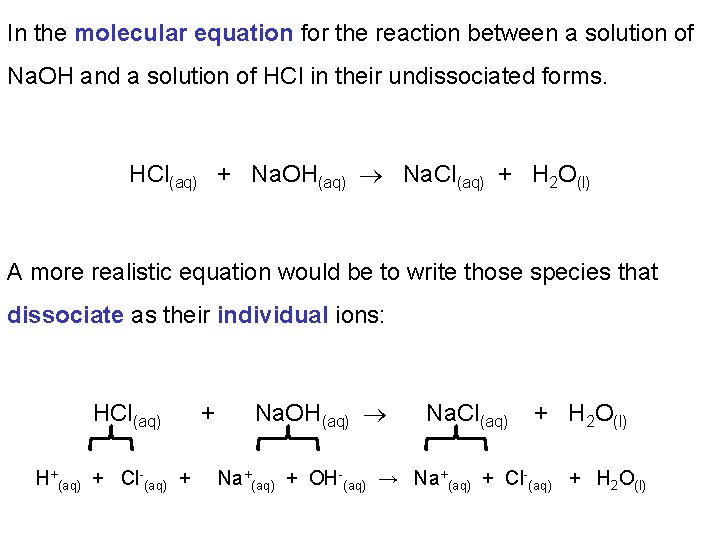 In the molecular equation for the reaction between a solution of NaOH and a solution of HCl in their undissociated forms.

$HCl_{(aq)} + NaOH_{(aq)} \rightarrow NaCl_{(aq)} + H_2O_{(l)}$

A more realistic equation would be to write those species that dissociate as their individual ions:

$HCl_{(aq)} + NaOH_{(aq)} \rightarrow NaCl_{(aq)} + H_2O_{(l)}$

$H^+_{(aq)} + Cl^-_{(aq)} + Na^+_{(aq)} + OH^-_{(aq)} \rightarrow Na^+_{(aq)} + Cl^-_{(aq)} + H_2O_{(l)}$